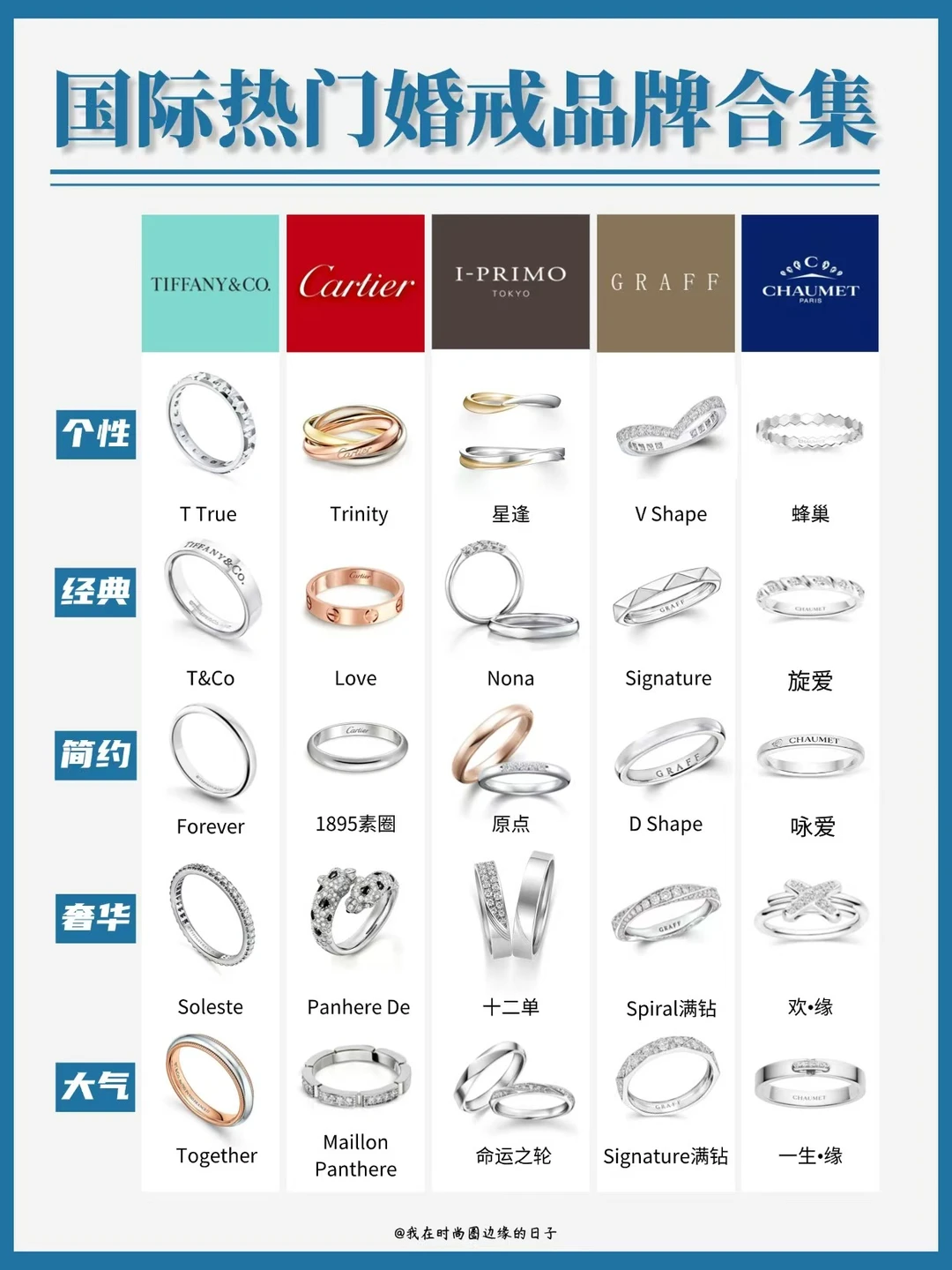 国际热门婚戒品牌合集

| | TIFFANY&CO. | Cartier | I-PRIMO TOKYO | GRAFF | CHAUMET PARIS |
|---|---|---|---|---|---|
| 个性 | T True | Trinity | 星逢 | V Shape | 蜂巢 |
| 经典 | T&Co | Love | Nona | Signature | 旋爱 |
| 简约 | Forever | 1895素圈 | 原点 | D Shape | 咏爱 |
| 奢华 | Soleste | Panhere De | 十二单 | Spiral满钻 | 欢•缘 |
| 大气 | Together | Maillon Panthere | 命运之轮 | Signature满钻 | 一生•缘 |

@我在时尚圈边缘的日子